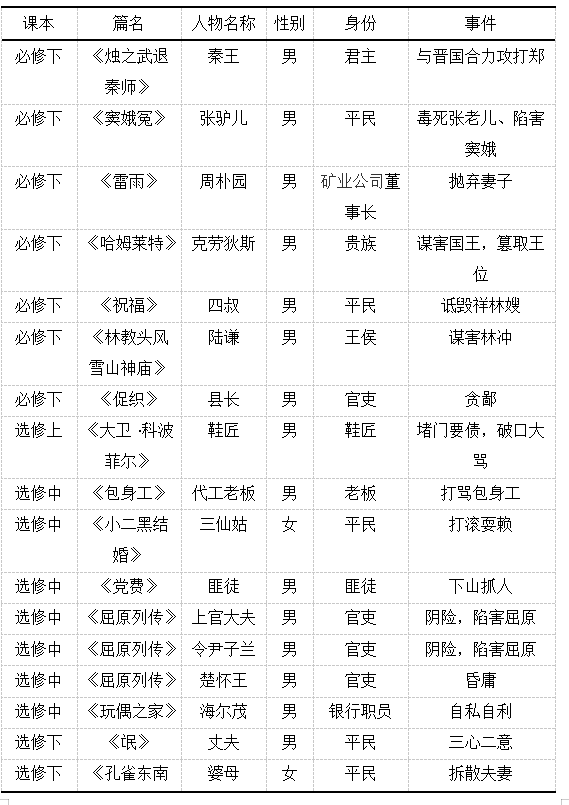 | 课本 | 篇名 | 人物名称 | 性别 | 身份 | 事件 |
|---|---|---|---|---|---|
| 必修下 | 《烛之武退秦师》 | 秦王 | 男 | 君主 | 与晋国合力攻打郑 |
| 必修下 | 《窦娥冤》 | 张驴儿 | 男 | 平民 | 毒死张老儿、陷害窦娥 |
| 必修下 | 《雷雨》 | 周朴园 | 男 | 矿业公司董事长 | 抛弃妻子 |
| 必修下 | 《哈姆莱特》 | 克劳狄斯 | 男 | 贵族 | 谋害国王，篡取王位 |
| 必修下 | 《祝福》 | 四叔 | 男 | 平民 | 诋毁祥林嫂 |
| 必修下 | 《林教头风雪山神庙》 | 陆谦 | 男 | 王侯 | 谋害林冲 |
| 必修下 | 《促织》 | 县长 | 男 | 官吏 | 贪鄙 |
| 选修上 | 《大卫·科波菲尔》 | 鞋匠 | 男 | 鞋匠 | 堵门要债，破口大骂 |
| 选修中 | 《包身工》 | 代工老板 | 男 | 老板 | 打骂包身工 |
| 选修中 | 《小二黑结婚》 | 三仙姑 | 女 | 平民 | 打滚耍赖 |
| 选修中 | 《党费》 | 匪徒 | 男 | 匪徒 | 下山抓人 |
| 选修中 | 《屈原列传》 | 上官大夫 | 男 | 官吏 | 阴险，陷害屈原 |
| 选修中 | 《屈原列传》 | 令尹子兰 | 男 | 官吏 | 阴险，陷害屈原 |
| 选修中 | 《屈原列传》 | 楚怀王 | 男 | 官吏 | 昏庸 |
| 选修中 | 《玩偶之家》 | 海尔茂 | 男 | 银行职员 | 自私自利 |
| 选修下 | 《氓》 | 丈夫 | 男 | 平民 | 三心二意 |
| 选修下 | 《孔雀东南 | 婆母 | 女 | 平民 | 拆散夫妻 |